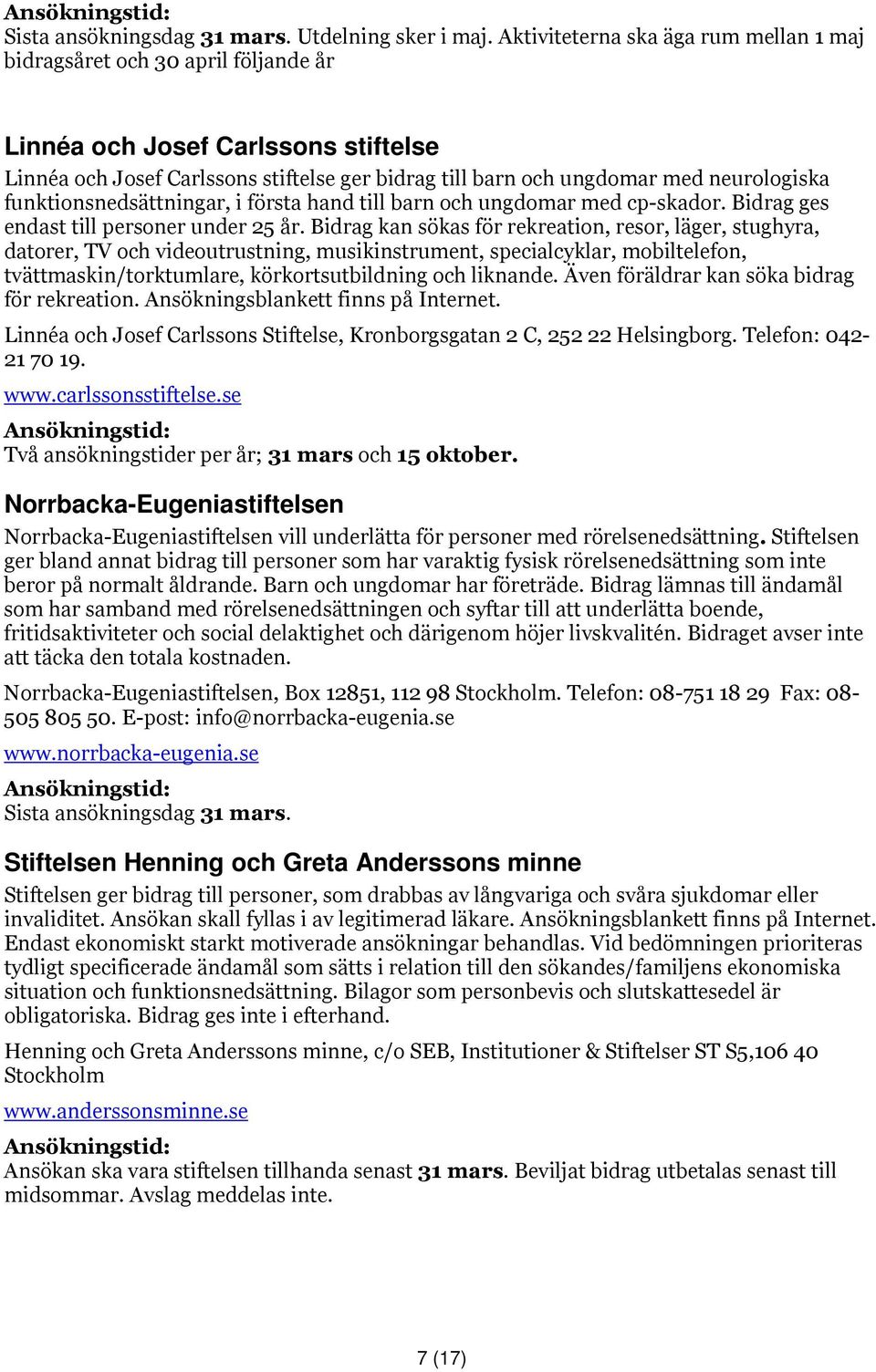 Ansökningstid:
Sista ansökningsdag 31 mars. Utdelning sker i maj. Aktiviteterna ska äga rum mellan 1 maj bidragsåret och 30 april följande år

Linnéa och Josef Carlssons stiftelse
Linnéa och Josef Carlssons stiftelse ger bidrag till barn och ungdomar med neurologiska funktionsnedsättningar, i första hand till barn och ungdomar med cp-skador. Bidrag ges endast till personer under 25 år. Bidrag kan sökas för rekreation, resor, läger, stughyra, datorer, TV och videoutrustning, musikinstrument, specialcyklar, mobiltelefon, tvättmaskin/torktumlare, körkortsutbildning och liknande. Även föräldrar kan söka bidrag för rekreation. Ansökningsblankett finns på Internet.

Linnéa och Josef Carlssons Stiftelse, Kronborgsgatan 2 C, 252 22 Helsingborg. Telefon: 042-21 70 19.

www.carlssonsstiftelse.se

Ansökningstid:
Två ansökningstider per år; 31 mars och 15 oktober.

Norrbacka-Eugeniastiftelsen
Norrbacka-Eugeniastiftelsen vill underlätta för personer med rörelsenedsättning. Stiftelsen ger bland annat bidrag till personer som har varaktig fysisk rörelsenedsättning som inte beror på normalt åldrande. Barn och ungdomar har företräde. Bidrag lämnas till ändamål som har samband med rörelsenedsättningen och syftar till att underlätta boende, fritidsaktiviteter och social delaktighet och därigenom höjer livskvalitén. Bidraget avser inte att täcka den totala kostnaden.

Norrbacka-Eugeniastiftelsen, Box 12851, 112 98 Stockholm. Telefon: 08-751 18 29 Fax: 08-505 805 50. E-post: info@norrbacka-eugenia.se

www.norrbacka-eugenia.se

Ansökningstid:
Sista ansökningsdag 31 mars.

Stiftelsen Henning och Greta Anderssons minne
Stiftelsen ger bidrag till personer, som drabbas av långvariga och svåra sjukdomar eller invaliditet. Ansökan skall fyllas i av legitimerad läkare. Ansökningsblankett finns på Internet. Endast ekonomiskt starkt motiverade ansökningar behandlas. Vid bedömningen prioriteras tydligt specificerade ändamål som sätts i relation till den sökandes/familjens ekonomiska situation och funktionsnedsättning. Bilagor som personbevis och slutskattesedel är obligatoriska. Bidrag ges inte i efterhand.

Henning och Greta Anderssons minne, c/o SEB, Institutioner & Stiftelser ST S5,106 40 Stockholm

www.anderssonsminne.se

Ansökningstid:
Ansökan ska vara stiftelsen tillhanda senast 31 mars. Beviljat bidrag utbetalas senast till midsommar. Avslag meddelas inte.

7 (17)